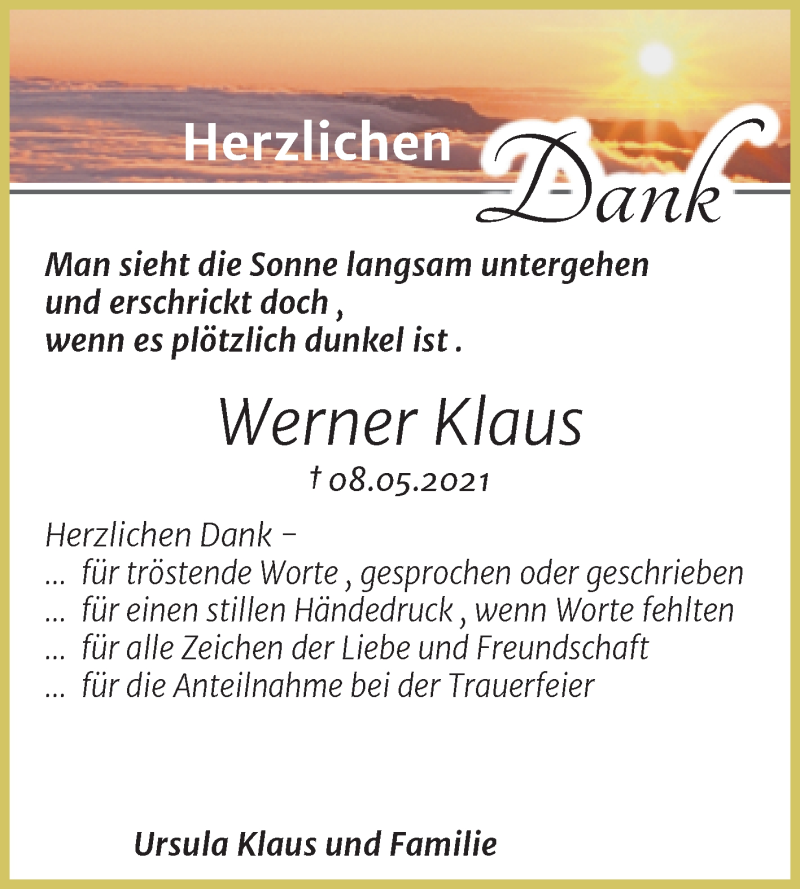 Herzlichen Dank

Man sieht die Sonne langsam untergehen
und erschrickt doch ,
wenn es plötzlich dunkel ist .

Werner Klaus

† 08.05.2021

Herzlichen Dank –
... für tröstende Worte , gesprochen oder geschrieben
... für einen stillen Händedruck , wenn Worte fehlten
... für alle Zeichen der Liebe und Freundschaft
... für die Anteilnahme bei der Trauerfeier

Ursula Klaus und Familie